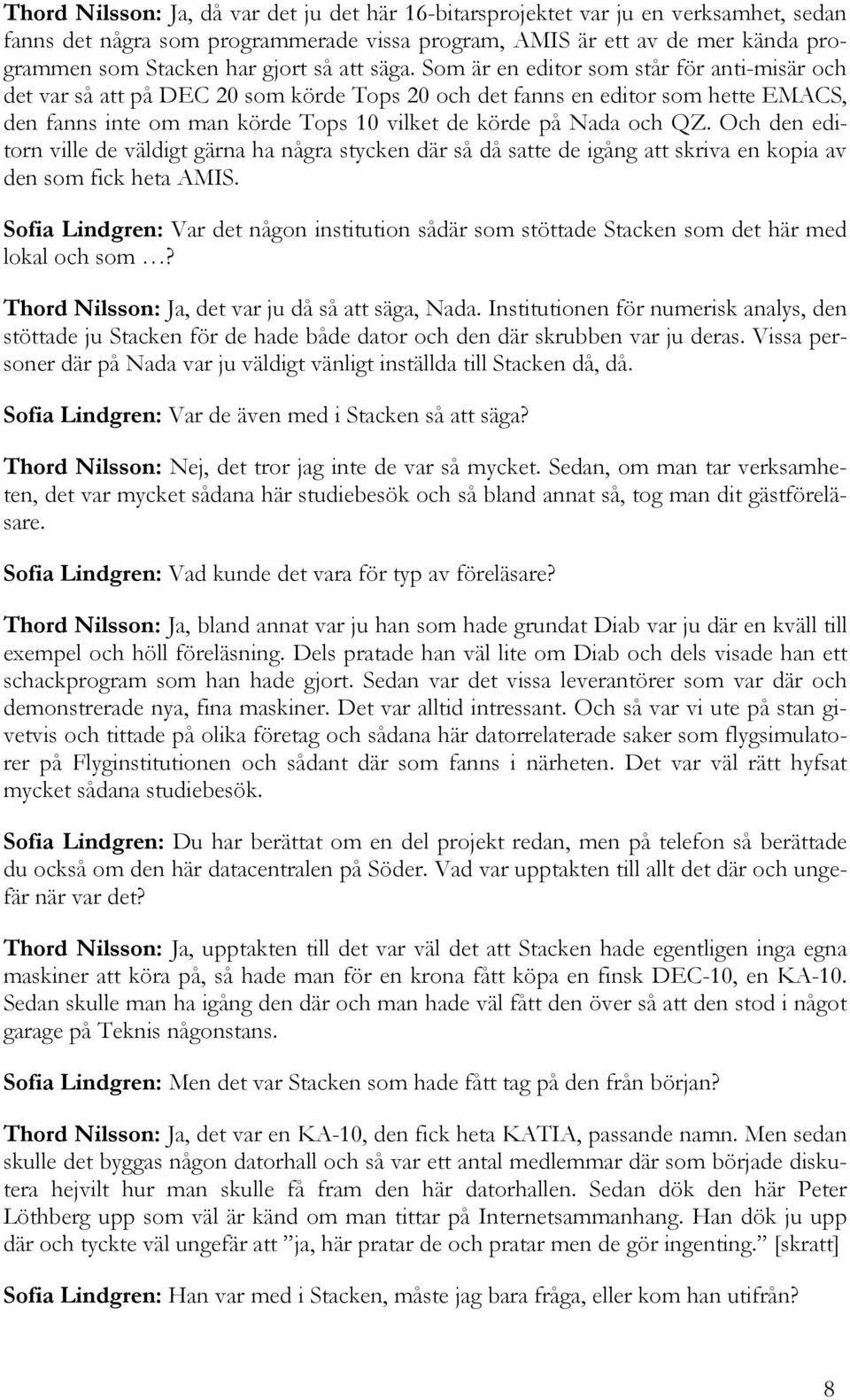 Thord Nilsson: Ja, då var det ju det här 16-bitarsprojektet var ju en verksamhet, sedan fanns det några som programmerade vissa program, AMIS är ett av de mer kända programmen som Stacken har gjort så att säga. Som är en editor som står för anti-misär och det var så att på DEC 20 som körde Tops 20 och det fanns en editor som hette EMACS, den fanns inte om man körde Tops 10 vilket de körde på Nada och QZ. Och den editorn ville de väldigt gärna ha några stycken där så då satte de igång att skriva en kopia av den som fick heta AMIS.

Sofia Lindgren: Var det någon institution sådär som stöttade Stacken som det här med lokal och som …?

Thord Nilsson: Ja, det var ju då så att säga, Nada. Institutionen för numerisk analys, den stöttade ju Stacken för de hade både dator och den där skrubben var ju deras. Vissa personer där på Nada var ju väldigt vänligt inställda till Stacken då, då.

Sofia Lindgren: Var de även med i Stacken så att säga?

Thord Nilsson: Nej, det tror jag inte de var så mycket. Sedan, om man tar verksamheten, det var mycket sådana här studiebesök och så bland annat så, tog man dit gästföreläsare.

Sofia Lindgren: Vad kunde det vara för typ av föreläsare?

Thord Nilsson: Ja, bland annat var ju han som hade grundat Diab var ju där en kväll till exempel och höll föreläsning. Dels pratade han väl lite om Diab och dels visade han ett schackprogram som han hade gjort. Sedan var det vissa leverantörer som var där och demonstrerade nya, fina maskiner. Det var alltid intressant. Och så var vi ute på stan givetvis och tittade på olika företag och sådana här datorrelaterade saker som flygsimulatorer på Flyginstitutionen och sådant där som fanns i närheten. Det var väl rätt hyfsat mycket sådana studiebesök.

Sofia Lindgren: Du har berättat om en del projekt redan, men på telefon så berättade du också om den här datacentralen på Söder. Vad var upptakten till allt det där och ungefär när var det?

Thord Nilsson: Ja, upptakten till det var väl det att Stacken hade egentligen inga egna maskiner att köra på, så hade man för en krona fått köpa en finsk DEC-10, en KA-10. Sedan skulle man ha igång den där och man hade väl fått den över så att den stod i något garage på Teknis någonstans.

Sofia Lindgren: Men det var Stacken som hade fått tag på den från början?

Thord Nilsson: Ja, det var en KA-10, den fick heta KATIA, passande namn. Men sedan skulle det byggas någon datorhall och så var ett antal medlemmar där som började diskutera hejvilt hur man skulle få fram den här datorhallen. Sedan dök den här Peter Löthberg upp som väl är känd om man tittar på Internetsammanhang. Han dök ju upp där och tyckte väl ungefär att ”ja, här pratar de och pratar men de gör ingenting.” [skratt]

Sofia Lindgren: Han var med i Stacken, måste jag bara fråga, eller kom han utifrån?

8